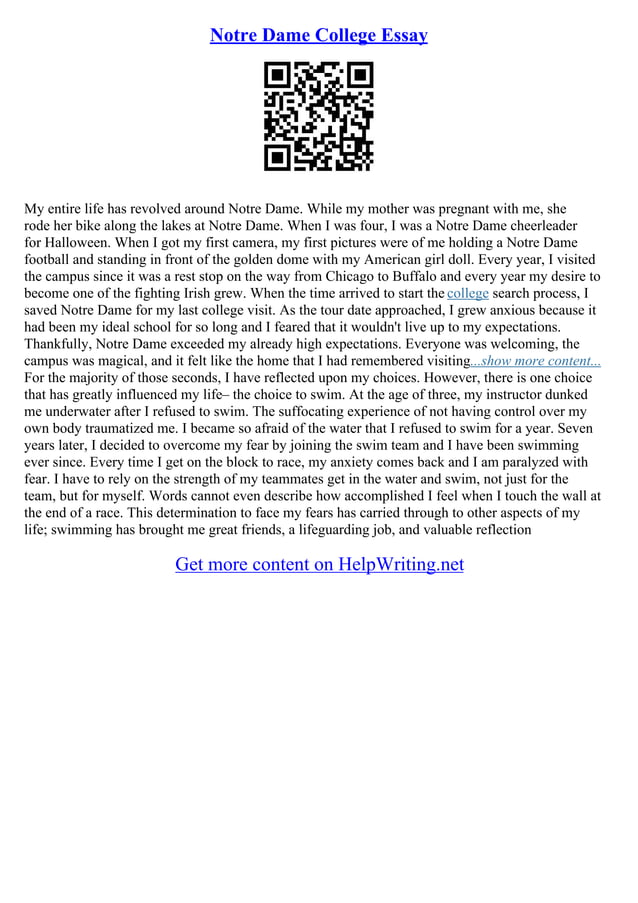 Notre Dame College Essay

My entire life has revolved around Notre Dame. While my mother was pregnant with me, she rode her bike along the lakes at Notre Dame. When I was four, I was a Notre Dame cheerleader for Halloween. When I got my first camera, my first pictures were of me holding a Notre Dame football and standing in front of the golden dome with my American girl doll. Every year, I visited the campus since it was a rest stop on the way from Chicago to Buffalo and every year my desire to become one of the fighting Irish grew. When the time arrived to start the college search process, I saved Notre Dame for my last college visit. As the tour date approached, I grew anxious because it had been my ideal school for so long and I feared that it wouldn't live up to my expectations. Thankfully, Notre Dame exceeded my already high expectations. Everyone was welcoming, the campus was magical, and it felt like the home that I had remembered visiting...show more content... For the majority of those seconds, I have reflected upon my choices. However, there is one choice that has greatly influenced my life– the choice to swim. At the age of three, my instructor dunked me underwater after I refused to swim. The suffocating experience of not having control over my own body traumatized me. I became so afraid of the water that I refused to swim for a year. Seven years later, I decided to overcome my fear by joining the swim team and I have been swimming ever since. Every time I get on the block to race, my anxiety comes back and I am paralyzed with fear. I have to rely on the strength of my teammates get in the water and swim, not just for the team, but for myself. Words cannot even describe how accomplished I feel when I touch the wall at the end of a race. This determination to face my fears has carried through to other aspects of my life; swimming has brought me great friends, a lifeguarding job, and valuable reflection

Get more content on HelpWriting.net